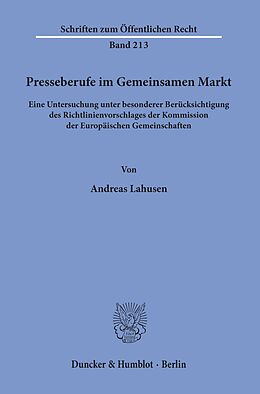 Schriften zum Öffentlichen Recht
Band 213

Presseberufe im Gemeinsamen Markt

Eine Untersuchung unter besonderer Berücksichtigung des Richtlinienvorschlages der Kommission der Europäischen Gemeinschaften

Von

Andreas Lahusen

Duncker & Humblot · Berlin